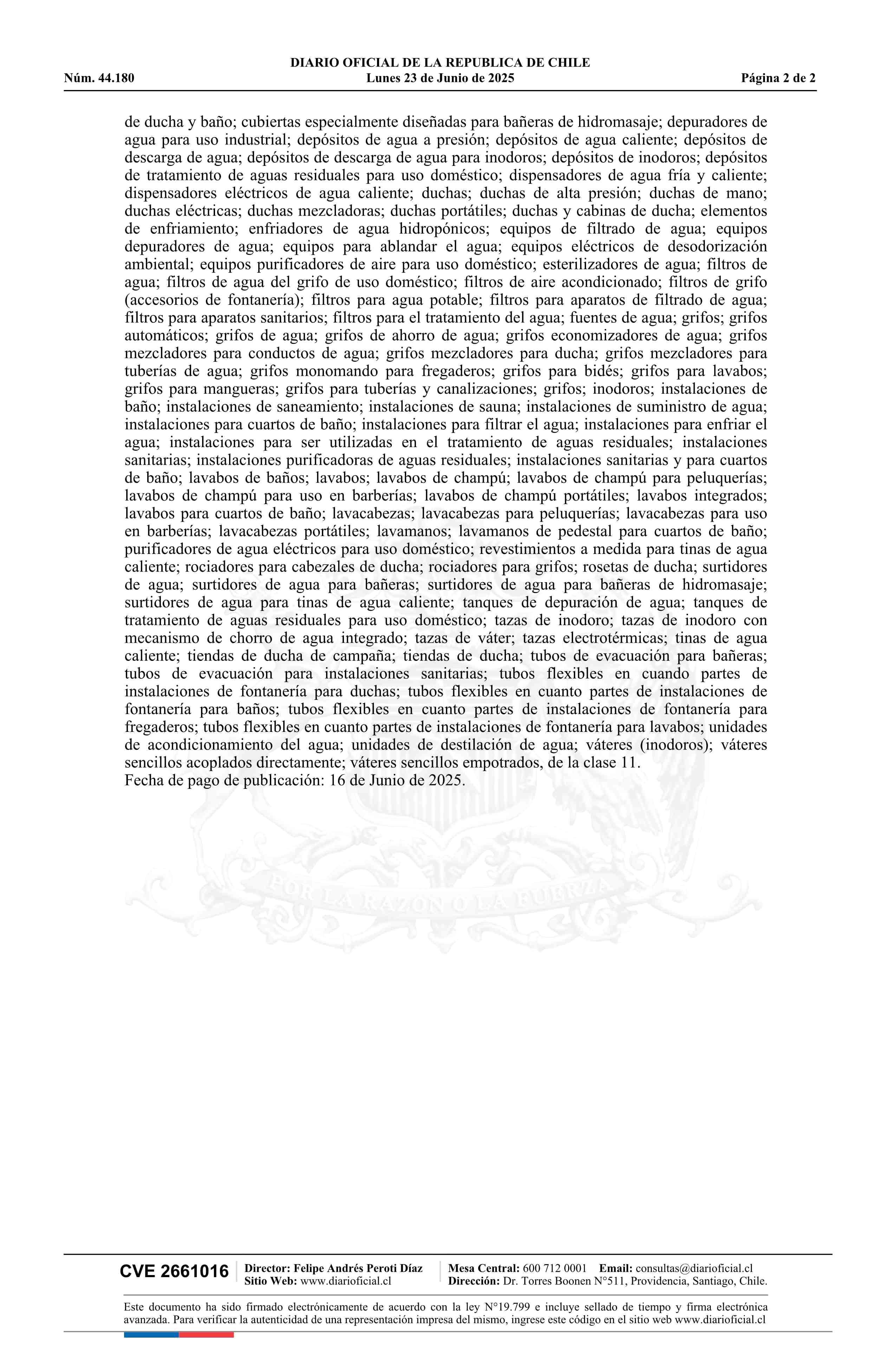 DIARIO OFICIAL DE LA REPUBLICA DE CHILE
Núm. 44.180 Lunes 23 de Junio de 2025 Página 2 de 2

de ducha y baño; cubiertas especialmente diseñadas para bañeras de hidromasaje; depuradores de agua para uso industrial; depósitos de agua a presión; depósitos de agua caliente; depósitos de descarga de agua; depósitos de descarga de agua para inodoros; depósitos de inodoros; depósitos de tratamiento de aguas residuales para uso doméstico; dispensadores de agua fría y caliente; dispensadores eléctricos de agua caliente; duchas; duchas de alta presión; duchas de mano; duchas eléctricas; duchas mezcladoras; duchas portátiles; duchas y cabinas de ducha; elementos de enfriamiento; enfriadores de agua hidropónicos; equipos de filtrado de agua; equipos depuradores de agua; equipos para ablandar el agua; equipos eléctricos de desodorización ambiental; equipos purificadores de aire para uso doméstico; esterilizadores de agua; filtros de agua; filtros de agua del grifo de uso doméstico; filtros de aire acondicionado; filtros de grifo (accesorios de fontanería); filtros para agua potable; filtros para aparatos de filtrado de agua; filtros para aparatos sanitarios; filtros para el tratamiento del agua; fuentes de agua; grifos; grifos automáticos; grifos de agua; grifos de ahorro de agua; grifos economizadores de agua; grifos mezcladores para conductos de agua; grifos mezcladores para ducha; grifos mezcladores para tuberías de agua; grifos monomando para fregaderos; grifos para bidés; grifos para lavabos; grifos para mangueras; grifos para tuberías y canalizaciones; grifos; inodoros; instalaciones de baño; instalaciones de saneamiento; instalaciones de sauna; instalaciones de suministro de agua; instalaciones para cuartos de baño; instalaciones para filtrar el agua; instalaciones para enfriar el agua; instalaciones para ser utilizadas en el tratamiento de aguas residuales; instalaciones sanitarias; instalaciones purificadoras de aguas residuales; instalaciones sanitarias y para cuartos de baño; lavabos de baños; lavabos; lavabos de champú; lavabos de champú para peluquerías; lavabos de champú para uso en barberías; lavabos de champú portátiles; lavabos integrados; lavabos para cuartos de baño; lavacabezas; lavacabezas para peluquerías; lavacabezas para uso en barberías; lavacabezas portátiles; lavamanos; lavamanos de pedestal para cuartos de baño; purificadores de agua eléctricos para uso doméstico; revestimientos a medida para tinas de agua caliente; rociadores para cabezales de ducha; rociadores para grifos; rosetas de ducha; surtidores de agua; surtidores de agua para bañeras; surtidores de agua para bañeras de hidromasaje; surtidores de agua para tinas de agua caliente; tanques de depuración de agua; tanques de tratamiento de aguas residuales para uso doméstico; tazas de inodoro; tazas de inodoro con mecanismo de chorro de agua integrado; tazas de váter; tazas electrotérmicas; tinas de agua caliente; tiendas de ducha de campaña; tiendas de ducha; tubos de evacuación para bañeras; tubos de evacuación para instalaciones sanitarias; tubos flexibles en cuando partes de instalaciones de fontanería para duchas; tubos flexibles en cuanto partes de instalaciones de fontanería para baños; tubos flexibles en cuanto partes de instalaciones de fontanería para fregaderos; tubos flexibles en cuanto partes de instalaciones de fontanería para lavabos; unidades de acondicionamiento del agua; unidades de destilación de agua; váteres (inodoros); váteres sencillos acoplados directamente; váteres sencillos empotrados, de la clase 11.
Fecha de pago de publicación: 16 de Junio de 2025.

POR LA RAZON O LA FUERZA

CVE 2661016 Director: Felipe Andrés Peroti Díaz Sitio Web: www.diarioficial.cl Mesa Central: 600 712 0001 Email: consultas@diarioficial.cl Dirección: Dr. Torres Boonen N°511, Providencia, Santiago, Chile.

Este documento ha sido firmado electrónicamente de acuerdo con la ley N°19.799 e incluye sellado de tiempo y firma electrónica avanzada. Para verificar la autenticidad de una representación impresa del mismo, ingrese este código en el sitio web www.diarioficial.cl